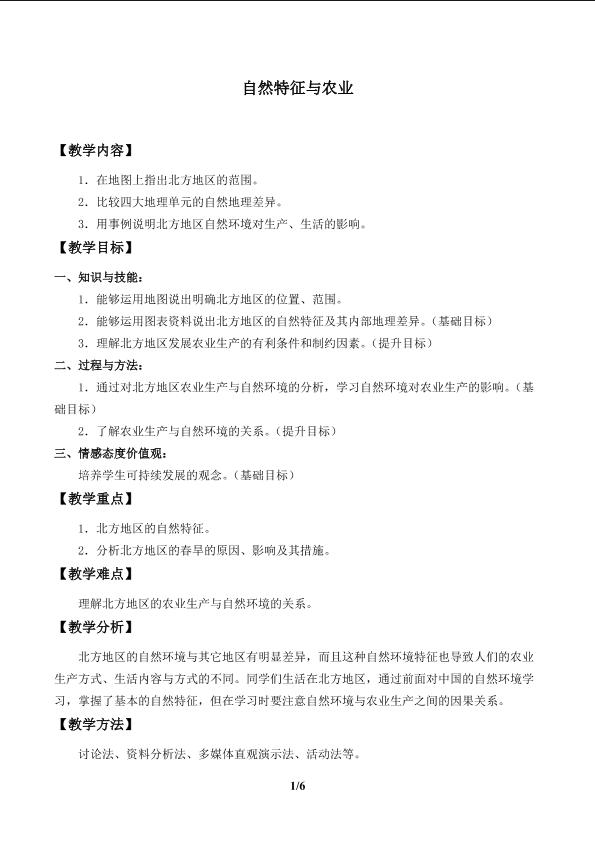 自然特征与农业

【教学内容】

1．在地图上指出北方地区的范围。

2．比较四大地理单元的自然地理差异。

3．用事例说明北方地区自然环境对生产、生活的影响。

【教学目标】

一、知识与技能：

1．能够运用地图说出明确北方地区的位置、范围。

2．能够运用图表资料说出北方地区的自然特征及其内部地理差异。（基础目标）

3．理解北方地区发展农业生产的有利条件和制约因素。（提升目标）

二、过程与方法：

1．通过对北方地区农业生产与自然环境的分析，学习自然环境对农业生产的影响。（基础目标）

2．了解农业生产与自然环境的关系。（提升目标）

三、情感态度价值观：

培养学生可持续发展的观念。（基础目标）

【教学重点】

1．北方地区的自然特征。

2．分析北方地区的春旱的原因、影响及其措施。

【教学难点】

理解北方地区的农业生产与自然环境的关系。

【教学分析】

北方地区的自然环境与其它地区有明显差异，而且这种自然环境特征也导致人们的农业生产方式、生活内容与方式的不同。同学们生活在北方地区，通过前面对中国的自然环境学习，掌握了基本的自然特征，但在学习时要注意自然环境与农业生产之间的因果关系。

【教学方法】

讨论法、资料分析法、多媒体直观演示法、活动法等。

1/6